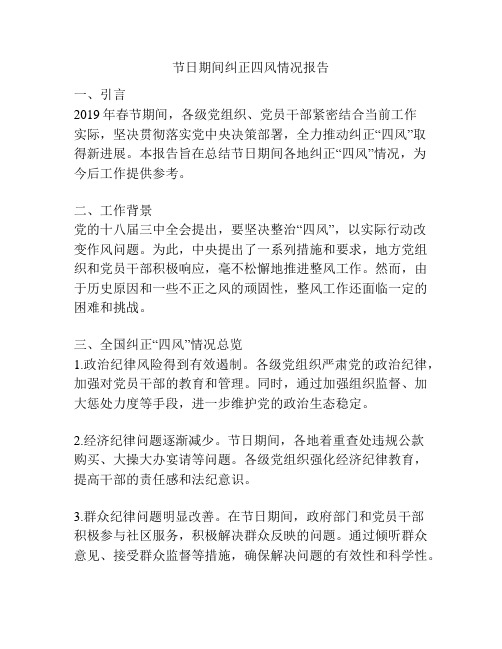 节日期间纠正四风情况报告

一、引言
2019年春节期间，各级党组织、党员干部紧密结合当前工作实际，坚决贯彻落实党中央决策部署，全力推动纠正“四风”取得新进展。本报告旨在总结节日期间各地纠正“四风”情况，为今后工作提供参考。

二、工作背景
党的十八届三中全会提出，要坚决整治“四风”，以实际行动改变作风问题。为此，中央提出了一系列措施和要求，地方党组织和党员干部积极响应，毫不松懈地推进整风工作。然而，由于历史原因和一些不正之风的顽固性，整风工作还面临一定的困难和挑战。

三、全国纠正“四风”情况总览
1.政治纪律风险得到有效遏制。各级党组织严肃党的政治纪律，加强对党员干部的教育和管理。同时，通过加强组织监督、加大惩处力度等手段，进一步维护党的政治生态稳定。

2.经济纪律问题逐渐减少。节日期间，各地着重查处违规公款购买、大操大办宴请等问题。各级党组织强化经济纪律教育，提高干部的责任感和法纪意识。

3.群众纪律问题明显改善。在节日期间，政府部门和党员干部积极参与社区服务，积极解决群众反映的问题。通过倾听群众意见、接受群众监督等措施，确保解决问题的有效性和科学性。